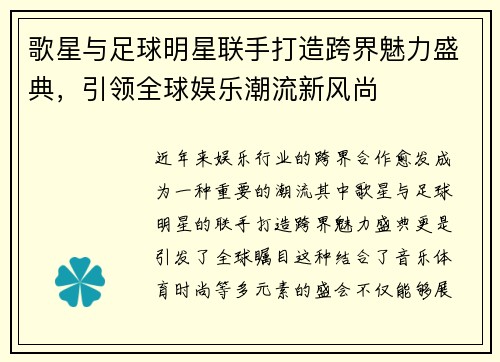 歌星与足球明星联手打造跨界魅力盛典，引领全球娱乐潮流新风尚

近年来娱乐行业的跨界合作愈发成为一种重要的潮流其中歌星与足球明星的联手打造跨界魅力盛典更是引发了全球瞩目这种结合了音乐体育时尚等多元素的盛会不仅能够展